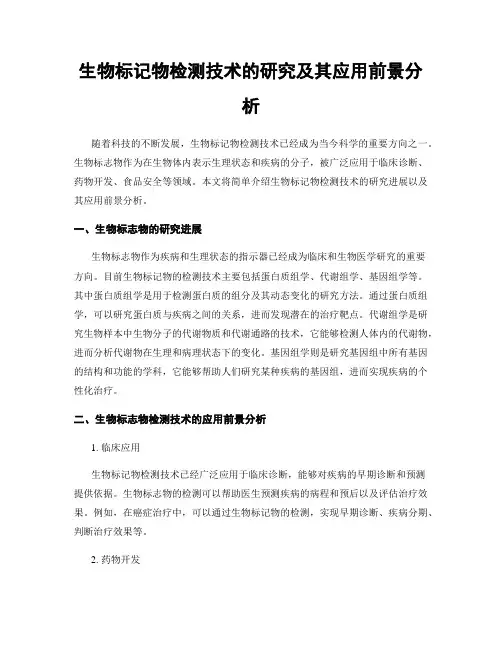 生物标记物检测技术的研究及其应用前景分析

随着科技的不断发展，生物标记物检测技术已经成为当今科学的重要方向之一。生物标志物作为在生物体内表示生理状态和疾病的分子，被广泛应用于临床诊断、药物开发、食品安全等领域。本文将简单介绍生物标记物检测技术的研究进展以及其应用前景分析。

一、生物标志物的研究进展

生物标志物作为疾病和生理状态的指示器已经成为临床和生物医学研究的重要方向。目前生物标记物的检测技术主要包括蛋白质组学、代谢组学、基因组学等。其中蛋白质组学是用于检测蛋白质的组分及其动态变化的研究方法。通过蛋白质组学，可以研究蛋白质与疾病之间的关系，进而发现潜在的治疗靶点。代谢组学是研究生物样本中生物分子的代谢物质和代谢通路的技术，它能够检测人体内的代谢物，进而分析代谢物在生理和病理状态下的变化。基因组学则是研究基因组中所有基因的结构和功能的学科，它能够帮助人们研究某种疾病的基因组，进而实现疾病的个性化治疗。

二、生物标志物检测技术的应用前景分析

1. 临床应用

生物标记物检测技术已经广泛应用于临床诊断，能够对疾病的早期诊断和预测提供依据。生物标志物的检测可以帮助医生预测疾病的病程和预后以及评估治疗效果。例如，在癌症治疗中，可以通过生物标记物的检测，实现早期诊断、疾病分期、判断治疗效果等。

2. 药物开发